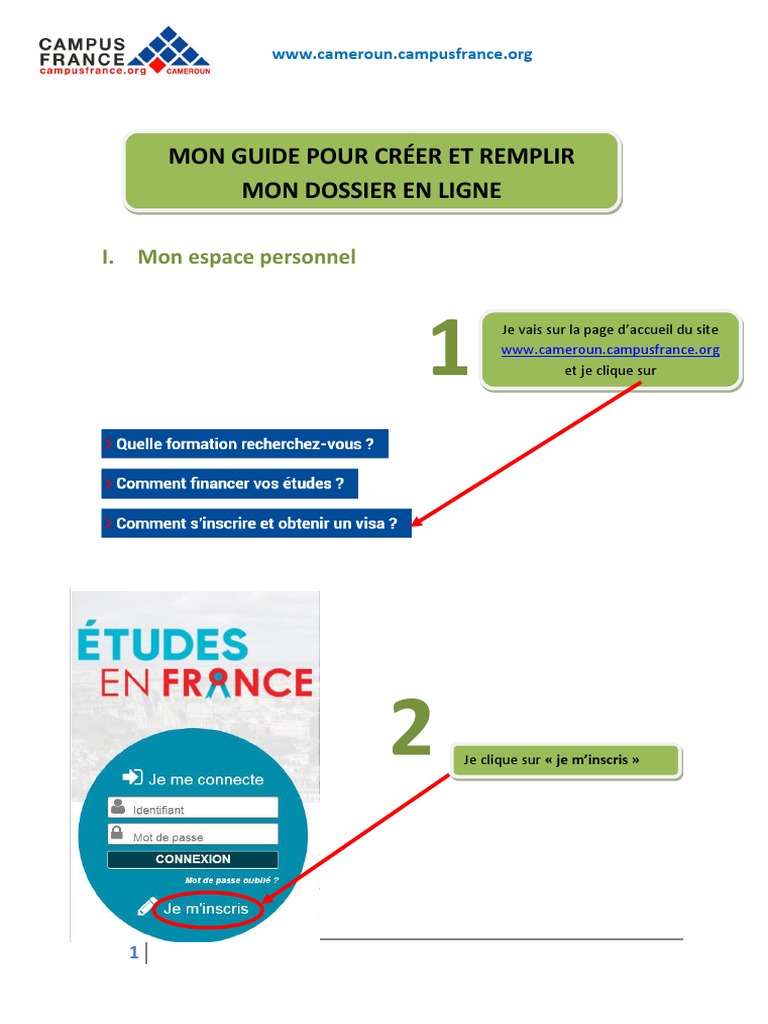 CAMPUS FRANCE
campusfrance.org CAMEROUN

www.cameroun.campusfrance.org

MON GUIDE POUR CRÉER ET REMPLIR MON DOSSIER EN LIGNE

I. Mon espace personnel

1

Je vais sur la page d'accueil du site www.cameroun.campusfrance.org et je clique sur

> Quelle formation recherchez-vous ?

> Comment financer vos études ?

> Comment s'inscrire et obtenir un visa ?

ÉTUDES EN FRANCE

Je me connecte

Identifiant

Mot de passe

CONNEXION

Mot de passe oublié ?

Je m'inscris

2

Je clique sur « je m'inscris »

1